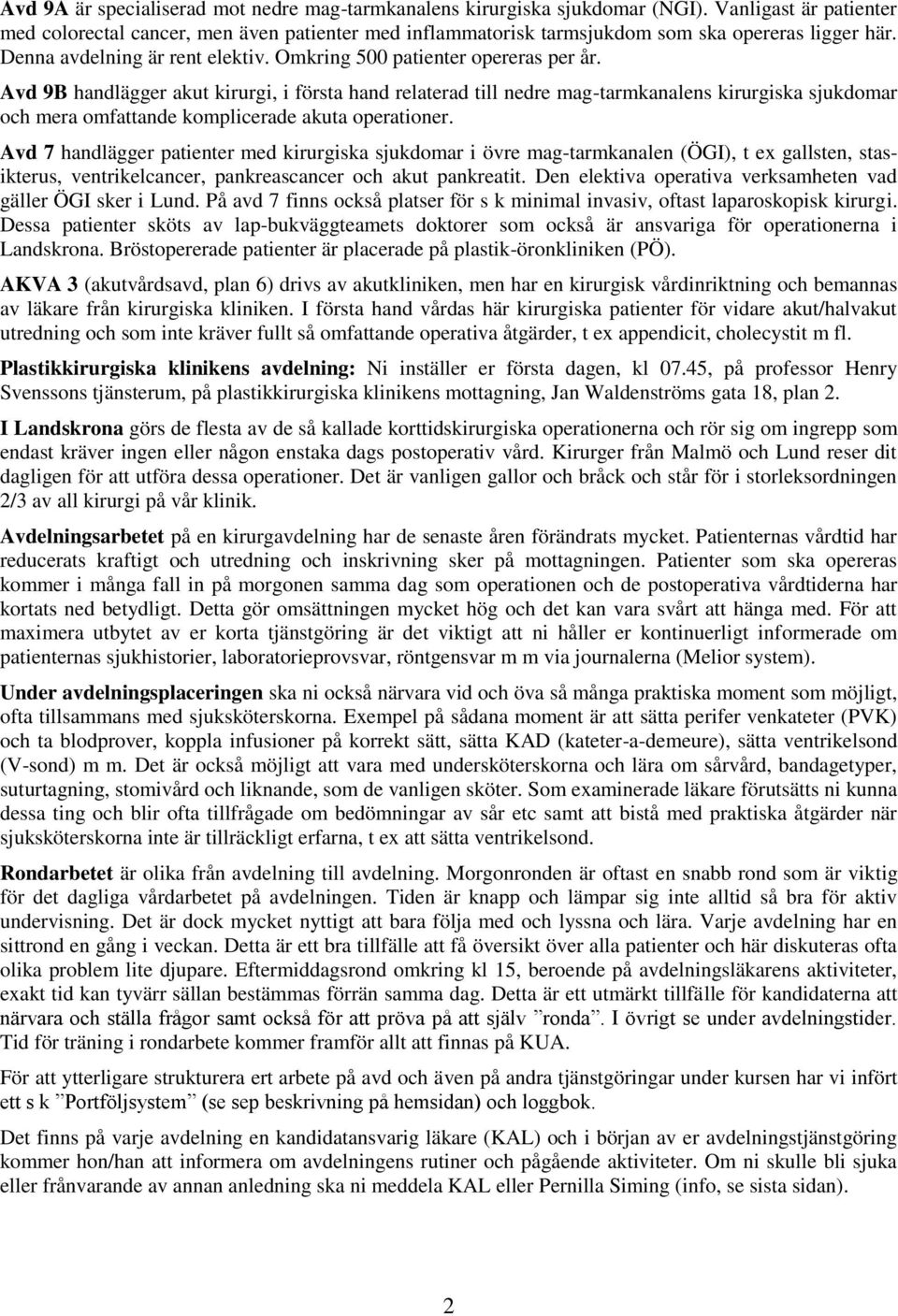 Avd 9A är specialiserad mot nedre mag-tarmkanalens kirurgiska sjukdomar (NGI). Vanligast är patienter med colorectal cancer, men även patienter med inflammatorisk tarmsjukdom som ska opereras ligger här. Denna avdelning är rent elektiv. Omkring 500 patienter opereras per år.

Avd 9B handlägger akut kirurgi, i första hand relaterad till nedre mag-tarmkanalens kirurgiska sjukdomar och mera omfattande komplicerade akuta operationer.

Avd 7 handlägger patienter med kirurgiska sjukdomar i övre mag-tarmkanalen (ÖGI), t ex gallsten, stasikterus, ventrikelcancer, pankreascancer och akut pankreatit. Den elektiva operativa verksamheten vad gäller ÖGI sker i Lund. På avd 7 finns också platser för s k minimal invasiv, oftast laparoskopisk kirurgi. Dessa patienter sköts av lap-bukväggteamets doktorer som också är ansvariga för operationerna i Landskrona. Bröstopererade patienter är placerade på plastik-öronkliniken (PÖ).

AKVA 3 (akutvårdsavd, plan 6) drivs av akutkliniken, men har en kirurgisk vårdinriktning och bemannas av läkare från kirurgiska kliniken. I första hand vårdas här kirurgiska patienter för vidare akut/halvakut utredning och som inte kräver fullt så omfattande operativa åtgärder, t ex appendicit, cholecystit m fl.

Plastikkirurgiska klinikens avdelning: Ni inställer er första dagen, kl 07.45, på professor Henry Svenssons tjänsterum, på plastikkirurgiska klinikens mottagning, Jan Waldenströms gata 18, plan 2.

I Landskrona görs de flesta av de så kallade korttidskirurgiska operationerna och rör sig om ingrepp som endast kräver ingen eller någon enstaka dags postoperativ vård. Kirurger från Malmö och Lund reser dit dagligen för att utföra dessa operationer. Det är vanligen gallor och bråck och står för i storleksordningen 2/3 av all kirurgi på vår klinik.

Avdelningsarbetet på en kirurgavdelning har de senaste åren förändrats mycket. Patienternas vårdtid har reducerats kraftigt och utredning och inskrivning sker på mottagningen. Patienter som ska opereras kommer i många fall in på morgonen samma dag som operationen och de postoperativa vårdtiderna har kortats ned betydligt. Detta gör omsättningen mycket hög och det kan vara svårt att hänga med. För att maximera utbytet av er korta tjänstgöring är det viktigt att ni håller er kontinuerligt informerade om patienternas sjukhistorier, laboratorieprovsvar, röntgensvar m m via journalerna (Melior system).

Under avdelningsplaceringen ska ni också närvara vid och öva så många praktiska moment som möjligt, ofta tillsammans med sjuksköterskorna. Exempel på sådana moment är att sätta perifer venkateter (PVK) och ta blodprover, koppla infusioner på korrekt sätt, sätta KAD (kateter-a-demeure), sätta ventrikelsond (V-sond) m m. Det är också möjligt att vara med undersköterskorna och lära om sårvård, bandagetyper, suturtagning, stomivård och liknande, som de vanligen sköter. Som examinerade läkare förutsätts ni kunna dessa ting och blir ofta tillfrågade om bedömningar av sår etc samt att bistå med praktiska åtgärder när sjuksköterskorna inte är tillräckligt erfarna, t ex att sätta ventrikelsond.

Rondarbetet är olika från avdelning till avdelning. Morgonronden är oftast en snabb rond som är viktig för det dagliga vårdarbetet på avdelningen. Tiden är knapp och lämpar sig inte alltid så bra för aktiv undervisning. Det är dock mycket nyttigt att bara följa med och lyssna och lära. Varje avdelning har en sittrond en gång i veckan. Detta är ett bra tillfälle att få översikt över alla patienter och här diskuteras ofta olika problem lite djupare. Eftermiddagsrond omkring kl 15, beroende på avdelningsläkarens aktiviteter, exakt tid kan tyvärr sällan bestämmas förrän samma dag. Detta är ett utmärkt tillfälle för kandidaterna att närvara och ställa frågor samt också för att pröva på att själv ”ronda”. I övrigt se under avdelningstider. Tid för träning i rondarbete kommer framför allt att finnas på KUA.

För att ytterligare strukturera ert arbete på avd och även på andra tjänstgöringar under kursen har vi infört ett s k ”Portföljsystem” (se sep beskrivning på hemsidan) och loggbok.

Det finns på varje avdelning en kandidatansvarig läkare (KAL) och i början av er avdelningstjänstgöring kommer hon/han att informera om avdelningens rutiner och pågående aktiviteter. Om ni skulle bli sjuka eller frånvarande av annan anledning ska ni meddela KAL eller Pernilla Siming (info, se sista sidan).

2